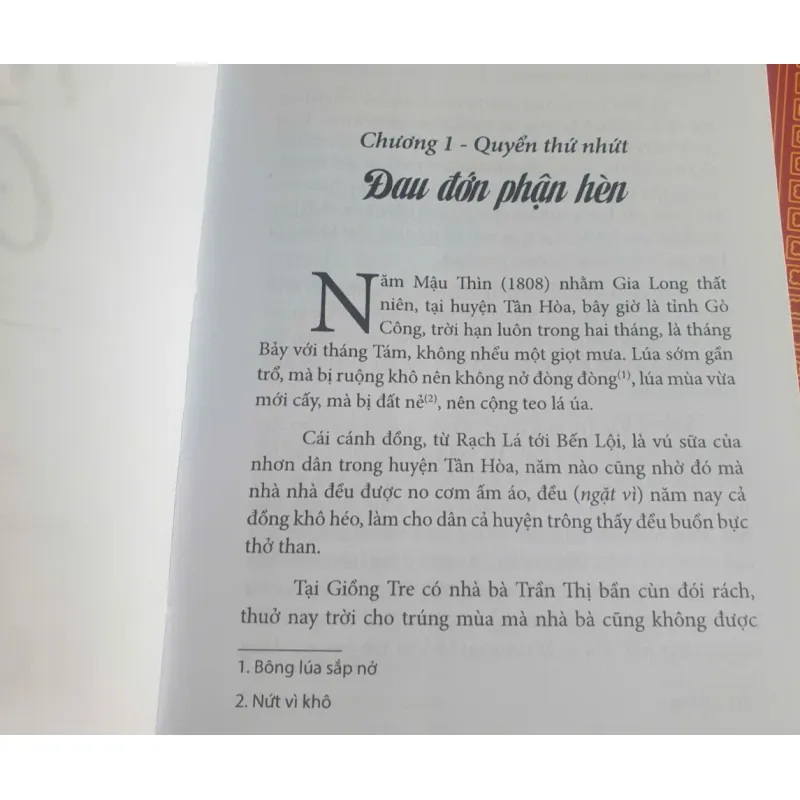 Chương 1 - Quyển thứ nhứt

Đau đớn phận hèn

Năm Mậu Thìn (1808) nhằm Gia Long thất niên, tại huyện Tân Hòa, bây giờ là tỉnh Gò Công, trời hạn luôn trong hai tháng, là tháng Bảy với tháng Tám, không nhểu một giọt mưa. Lúa sớm gần trổ, mà bị ruộng khô nên không nở đòng đòng$^{(1)}$, lúa mùa vừa mới cấy, mà bị đất nẻ$^{(2)}$, nên cộng teo lá úa.

Cái cánh đồng, từ Rạch Lá tới Bến Lội, là vú sữa của nhơn dân trong huyện Tân Hòa, năm nào cũng nhờ đó mà nhà nhà đều được no cơm ấm áo, đều (ngặt vì) năm nay cả đồng khô héo, làm cho dân cả huyện trông thấy đều buồn bực thở than.

Tại Giồng Tre có nhà bà Trần Thị bần cùn đói rách, thuở nay trời cho trúng mùa mà nhà bà cũng không được

1. Bông lúa sắp nở
2. Nứt vì khô